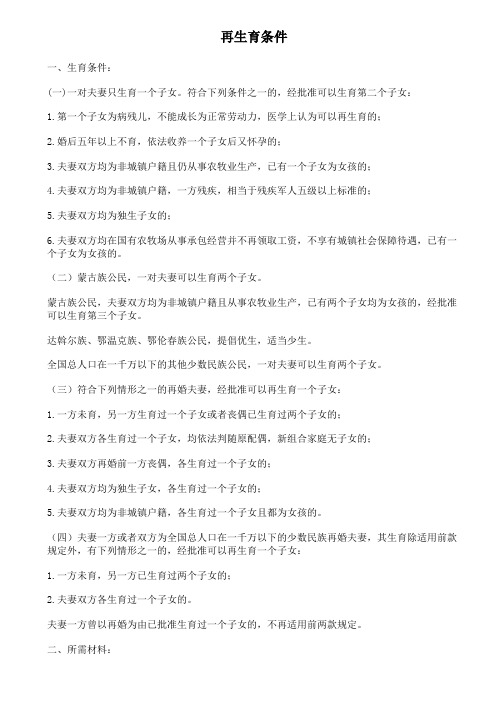 再生育条件

一、生育条件：

(一)一对夫妻只生育一个子女。符合下列条件之一的，经批准可以生育第二个子女：

1. 第一个子女为病残儿，不能成长为正常劳动力，医学上认为可以再生育的；

2. 婚后五年以上不育，依法收养一个子女后又怀孕的；

3. 夫妻双方均为非城镇户籍且仍从事农牧业生产，已有一个子女为女孩的；

4. 夫妻双方均为非城镇户籍，一方残疾，相当于残疾军人五级以上标准的；

5. 夫妻双方均为独生子女的；

6. 夫妻双方均在国有农牧场从事承包经营并不再领取工资，不享有城镇社会保障待遇，已有一个子女为女孩的。

（二）蒙古族公民，一对夫妻可以生育两个子女。

蒙古族公民，夫妻双方均为非城镇户籍且从事农牧业生产，已有两个子女均为女孩的，经批准可以生育第三个子女。

达斡尔族、鄂温克族、鄂伦春族公民，提倡优生，适当少生。

全国总人口在一千万以下的其他少数民族公民，一对夫妻可以生育两个子女。

（三）符合下列情形之一的再婚夫妻，经批准可以再生育一个子女：

1. 一方未育，另一方生育过一个子女或者丧偶已生育过两个子女的；

2. 夫妻双方各生育过一个子女，均依法判随原配偶，新组合家庭无子女的；

3. 夫妻双方再婚前一方丧偶，各生育过一个子女的；

4. 夫妻双方均为独生子女，各生育过一个子女的；

5. 夫妻双方均为非城镇户籍，各生育过一个子女且都为女孩的。

（四）夫妻一方或者双方为全国总人口在一千万以下的少数民族再婚夫妻，其生育除适用前款规定外，有下列情形之一的，经批准可以再生育一个子女：

1. 一方未育，另一方已生育过两个子女的；

2. 夫妻双方各生育过一个子女的。

夫妻一方曾以再婚为由已批准生育过一个子女的，不再适用前两款规定。

二、所需材料：